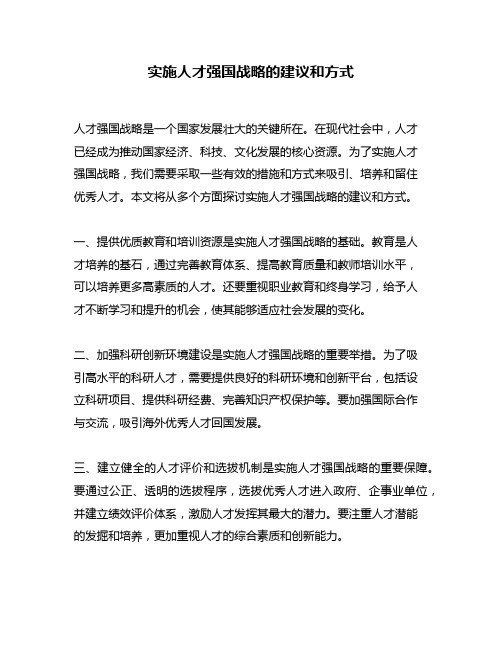 实施人才强国战略的建议和方式

人才强国战略是一个国家发展壮大的关键所在。在现代社会中，人才已经成为推动国家经济、科技、文化发展的核心资源。为了实施人才强国战略，我们需要采取一些有效的措施和方式来吸引、培养和留住优秀人才。本文将从多个方面探讨实施人才强国战略的建议和方式。

一、提供优质教育和培训资源是实施人才强国战略的基础。教育是人才培养的基石，通过完善教育体系、提高教育质量和教师培训水平，可以培养更多高素质的人才。还要重视职业教育和终身学习，给予人才不断学习和提升的机会，使其能够适应社会发展的变化。

二、加强科研创新环境建设是实施人才强国战略的重要举措。为了吸引高水平的科研人才，需要提供良好的科研环境和创新平台，包括设立科研项目、提供科研经费、完善知识产权保护等。要加强国际合作与交流，吸引海外优秀人才回国发展。

三、建立健全的人才评价和选拔机制是实施人才强国战略的重要保障。要通过公正、透明的选拔程序，选拔优秀人才进入政府、企事业单位，并建立绩效评价体系，激励人才发挥其最大的潜力。要注重人才潜能的发掘和培养，更加重视人才的综合素质和创新能力。